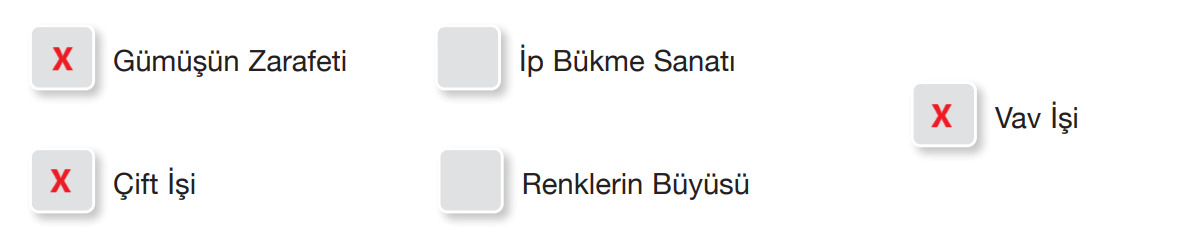 X Gümüşün Zarafeti

İp Bükme Sanatı

X Vav İşi

X Çift İşi

Renklerin Büyüsü